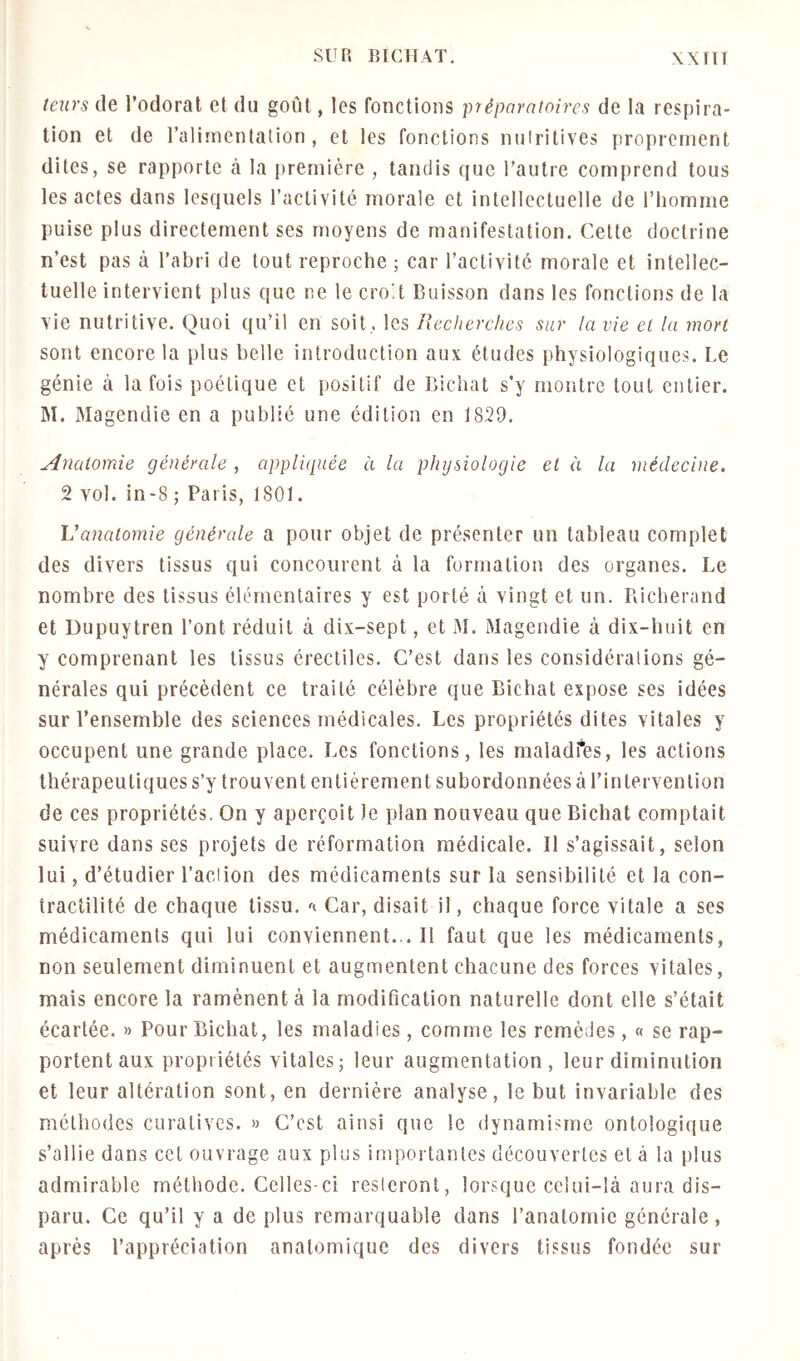 SUR BICHAT. XXIII

teurs de l'odorat et du goût, les fonctions préparatoires de la respiration et de l'alimentation, et les fonctions nutritives proprement dites, se rapporte à la première, tandis que l'autre comprend tous les actes dans lesquels l'activité morale et intellectuelle de l'homme puise plus directement ses moyens de manifestation. Cette doctrine n'est pas à l'abri de tout reproche ; car l'activité morale et intellectuelle intervient plus que ne le croit Buisson dans les fonctions de la vie nutritive. Quoi qu'il en soit, les Recherches sur la vie et la mort sont encore la plus belle introduction aux études physiologiques. Le génie à la fois poétique et positif de Bichat s'y montre tout entier. M. Magendie en a publié une édition en 1829.

Anatomie générale, appliquée à la physiologie et à la médecine. 2 vol. in-8 ; Paris, 1801.

L'anatomie générale a pour objet de présenter un tableau complet des divers tissus qui concourent à la formation des organes. Le nombre des tissus élémentaires y est porté à vingt et un. Richerand et Dupuytren l'ont réduit à dix-sept, et M. Magendie à dix-huit en y comprenant les tissus érectiles. C'est dans les considérations générales qui précèdent ce traité célèbre que Bichat expose ses idées sur l'ensemble des sciences médicales. Les propriétés dites vitales y occupent une grande place. Les fonctions, les maladies, les actions thérapeutiques s'y trouvent entièrement subordonnées à l'intervention de ces propriétés. On y aperçoit le plan nouveau que Bichat comptait suivre dans ses projets de réformation médicale. Il s'agissait, selon lui, d'étudier l'action des médicaments sur la sensibilité et la contractilité de chaque tissu. « Car, disait il, chaque force vitale a ses médicaments qui lui conviennent... Il faut que les médicaments, non seulement diminuent et augmentent chacune des forces vitales, mais encore la ramènent à la modification naturelle dont elle s'était écartée. » Pour Bichat, les maladies, comme les remèdes, « se rapportent aux propriétés vitales ; leur augmentation, leur diminution et leur altération sont, en dernière analyse, le but invariable des méthodes curatives. » C'est ainsi que le dynamisme ontologique s'allie dans cet ouvrage aux plus importantes découvertes et à la plus admirable méthode. Celles-ci resteront, lorsque celui-là aura disparu. Ce qu'il y a de plus remarquable dans l'anatomie générale, après l'appréciation anatomique des divers tissus fondée sur